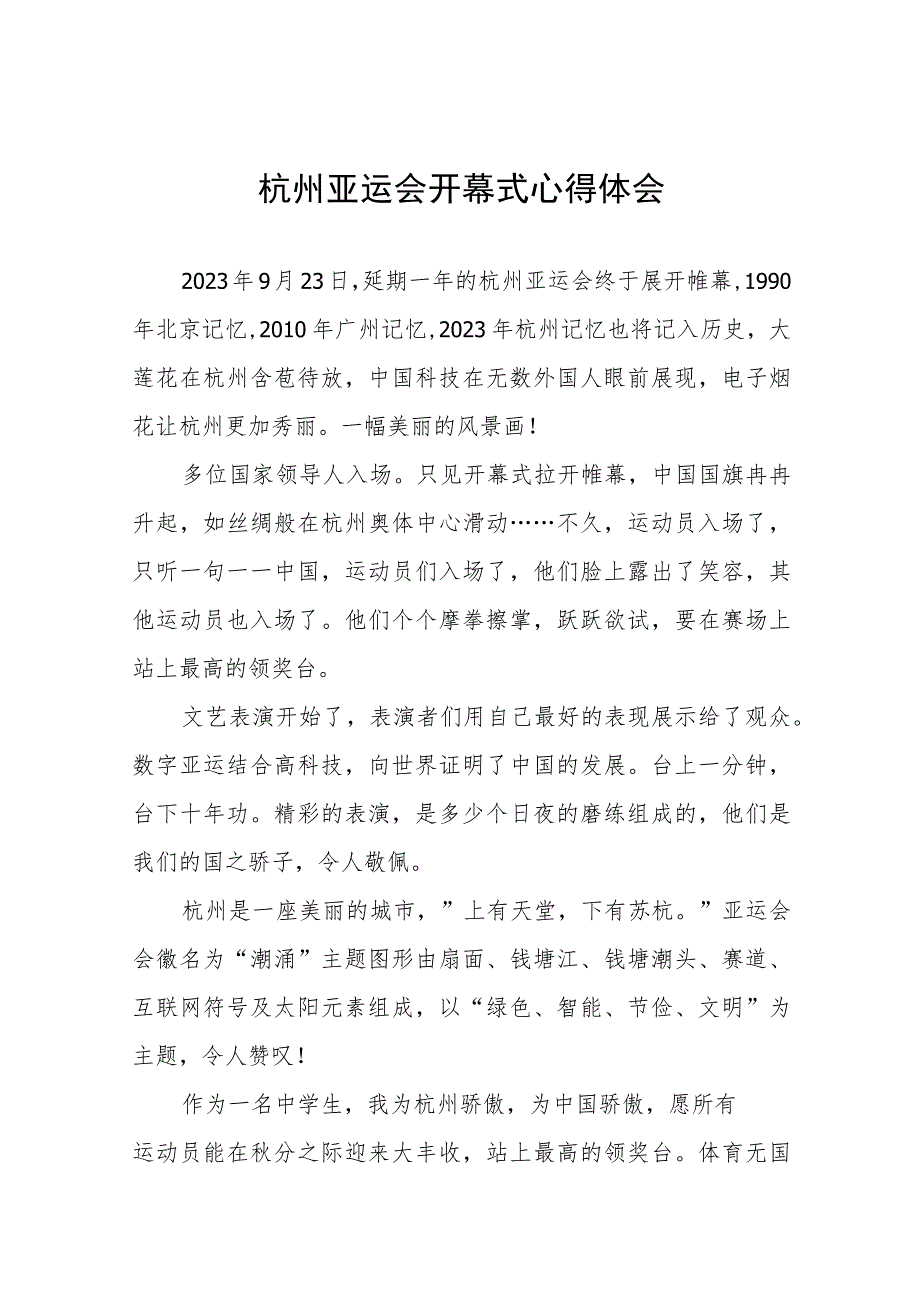 杭州亚运会开幕式心得体会

2023年9月23日,延期一年的杭州亚运会终于展开帷幕,1990年北京记忆,2010年广州记忆,2023年杭州记忆也将记入历史，大莲花在杭州含苞待放，中国科技在无数外国人眼前展现，电子烟花让杭州更加秀丽。一幅美丽的风景画!

多位国家领导人入场。只见开幕式拉开帷幕，中国国旗冉冉升起，如丝绸般在杭州奥体中心滑动……不久，运动员入场了，只听一句一一中国，运动员们入场了，他们脸上露出了笑容，其他运动员也入场了。他们个个摩拳擦掌，跃跃欲试，要在赛场上站上最高的领奖台。

文艺表演开始了，表演者们用自己最好的表现展示给了观众。数字亚运结合高科技，向世界证明了中国的发展。台上一分钟，台下十年功。精彩的表演，是多少个日夜的磨练组成的，他们是我们的国之骄子，令人敬佩。

杭州是一座美丽的城市，”上有天堂，下有苏杭。”亚运会会徽名为“潮涌”主题图形由扇面、钱塘江、钱塘潮头、赛道、互联网符号及太阳元素组成，以“绿色、智能、节俭、文明”为主题，令人赞叹!

作为一名中学生，我为杭州骄傲，为中国骄傲，愿所有运动员能在秋分之际迎来大丰收，站上最高的领奖台。体育无国